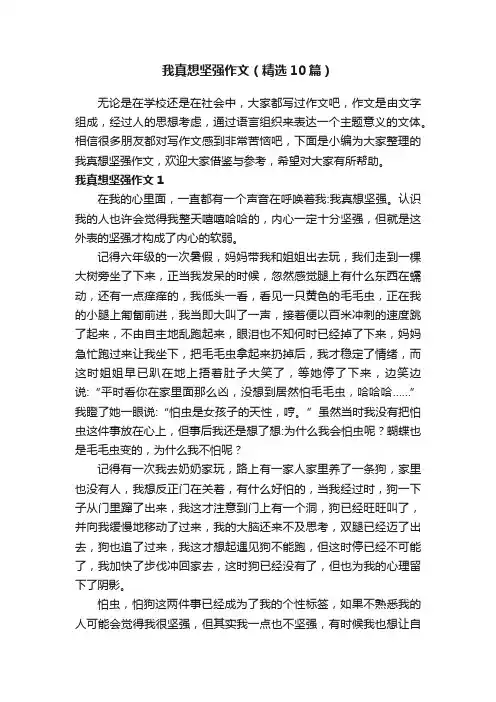 我真想坚强作文（精选10篇）

无论是在学校还是在社会中，大家都写过作文吧，作文是由文字组成，经过人的思想考虑，通过语言组织来表达一个主题意义的文体。相信很多朋友都对写作文感到非常苦恼吧，下面是小编为大家整理的我真想坚强作文，欢迎大家借鉴与参考，希望对大家有所帮助。

我真想坚强作文1

在我的心里面，一直都有一个声音在呼唤着我:我真想坚强。认识我的人也许会觉得我整天嘻嘻哈哈的，内心一定十分坚强，但就是这外表的坚强才构成了内心的软弱。

记得六年级的一次暑假，妈妈带我和姐姐出去玩，我们走到一棵大树旁坐了下来，正当我发呆的时候，忽然感觉腿上有什么东西在蠕动，还有一点痒痒的，我低头一看，看见一只黄色的毛毛虫，正在我的小腿上匍匐前进，我当即大叫了一声，接着便以百米冲刺的速度跳了起来，不由自主地乱跑起来，眼泪也不知何时已经掉了下来，妈妈急忙跑过来让我坐下，把毛毛虫拿起来扔掉后，我才稳定了情绪，而这时姐姐早已趴在地上捂着肚子大笑了，等她停了下来，边笑边说:“平时看你在家里面那么凶，没想到居然怕毛毛虫，哈哈哈……”我瞪了她一眼说:“怕虫是女孩子的天性，哼。”虽然当时我没有把怕虫这件事放在心上，但事后我还是想了想:为什么我会怕虫呢？蝴蝶也是毛毛虫变的，为什么我不怕呢？

记得有一次我去奶奶家玩，路上有一家人家里养了一条狗，家里也没有人，我想反正门在关着，有什么好怕的，当我经过时，狗一下子从门里蹿了出来，我这才注意到门上有一个洞，狗已经旺旺叫了，并向我缓慢地移动了过来，我的大脑还来不及思考，双腿已经迈了出去，狗也追了过来，我这才想起遇见狗不能跑，但这时停已经不可能了，我加快了步伐冲回家去，这时狗已经没有了，但也为我的心理留下了阴影。

怕虫，怕狗这两件事已经成为了我的个性标签，如果不熟悉我的人可能会觉得我很坚强，但其实我一点也不坚强，有时候我也想让自